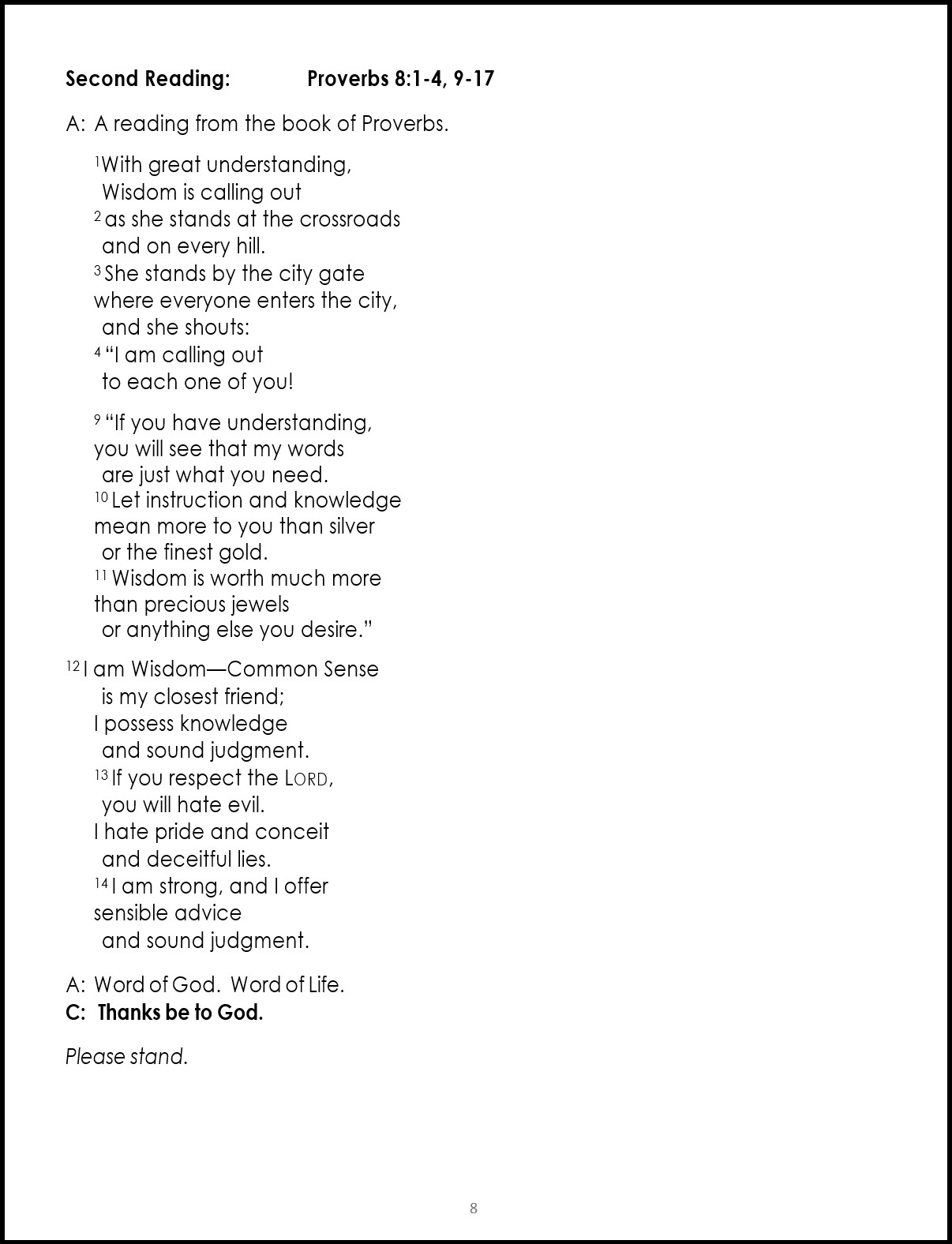 Second Reading: Proverbs 8:1-4, 9-17

A: A reading from the book of Proverbs.

$^{1}$With great understanding,
Wisdom is calling out
$^{2}$ as she stands at the crossroads
and on every hill.
$^{3}$ She stands by the city gate
where everyone enters the city,
and she shouts:
$^{4}$ "I am calling out
to each one of you!

$^{9}$ "If you have understanding,
you will see that my words
are just what you need.
$^{10}$ Let instruction and knowledge
mean more to you than silver
or the finest gold.
$^{11}$ Wisdom is worth much more
than precious jewels
or anything else you desire."

$^{12}$ I am Wisdom—Common Sense
is my closest friend;
I possess knowledge
and sound judgment.
$^{13}$ If you respect the LORD,
you will hate evil.
I hate pride and conceit
and deceitful lies.
$^{14}$ I am strong, and I offer
sensible advice
and sound judgment.

A: Word of God. Word of Life.
C: Thanks be to God.

Please stand.

8